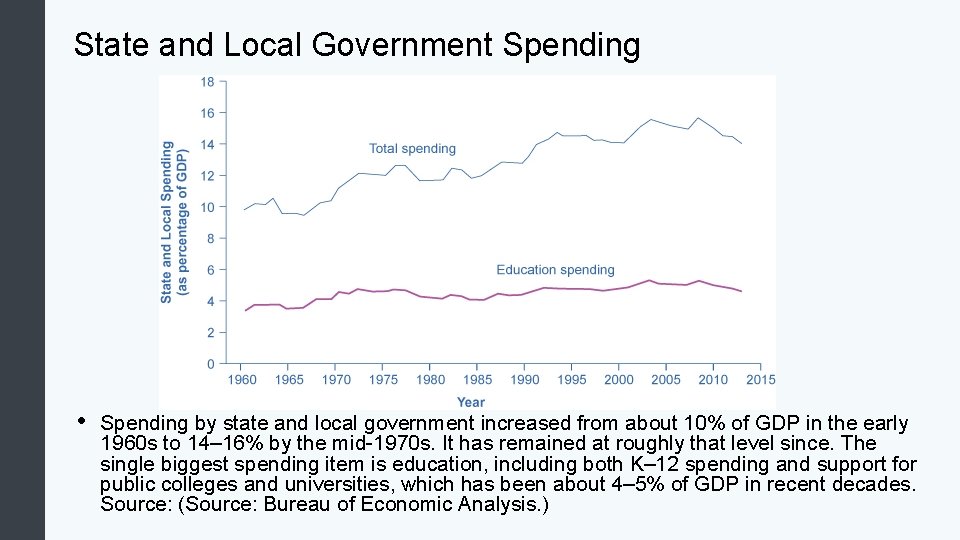 State and Local Government Spending

State and Local Spending (as percentage of GDP)

18
16
14
12
10
8
6
4
2
0

Total spending

Education spending

1960 1965 1970 1975 1980 1985 1990 1995 2000 2005 2010 2015

Year

• Spending by state and local government increased from about 10% of GDP in the early 1960s to 14–16% by the mid-1970s. It has remained at roughly that level since. The single biggest spending item is education, including both K–12 spending and support for public colleges and universities, which has been about 4–5% of GDP in recent decades. Source: (Source: Bureau of Economic Analysis.)